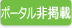 ポータル非掲載